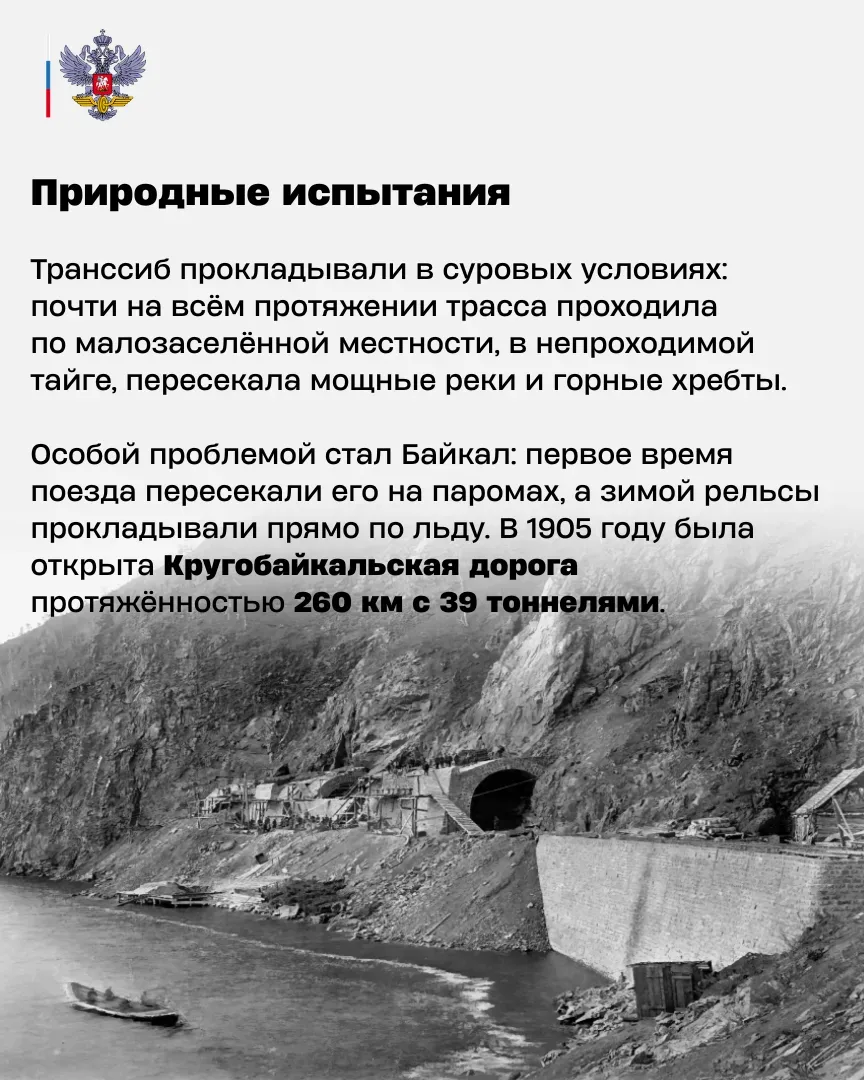 Природные испытания

Транссиб прокладывали в суровых условиях: почти на всём протяжении трасса проходила по малозаселённой местности, в непроходимой тайге, пересекала мощные реки и горные хребты.

Особой проблемой стал Байкал: первое время поезда пересекали его на паромах, а зимой рельсы прокладывали прямо по льду. В 1905 году была открыта Кругобайкальская дорога протяжённостью 260 км с 39 тоннелями.